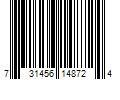 7 31456 14872 4